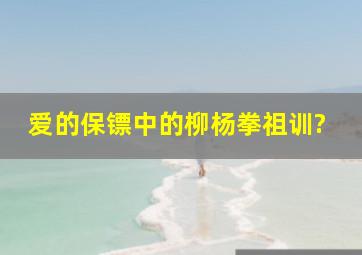 爱的保镖中的柳杨拳祖训?